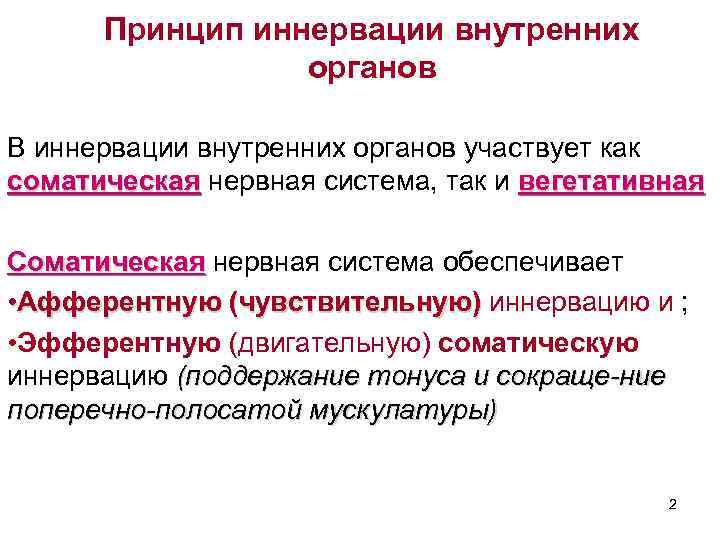 Принцип иннервации внутренних органов

В иннервации внутренних органов участвует как соматическая нервная система, так и вегетативная

Соматическая нервная система обеспечивает
•Афферентную (чувствительную) иннервацию и ;
•Эфферентную (двигательную) соматическую иннервацию (поддержание тонуса и сокраще-ние поперечно-полосатой мускулатуры)

2